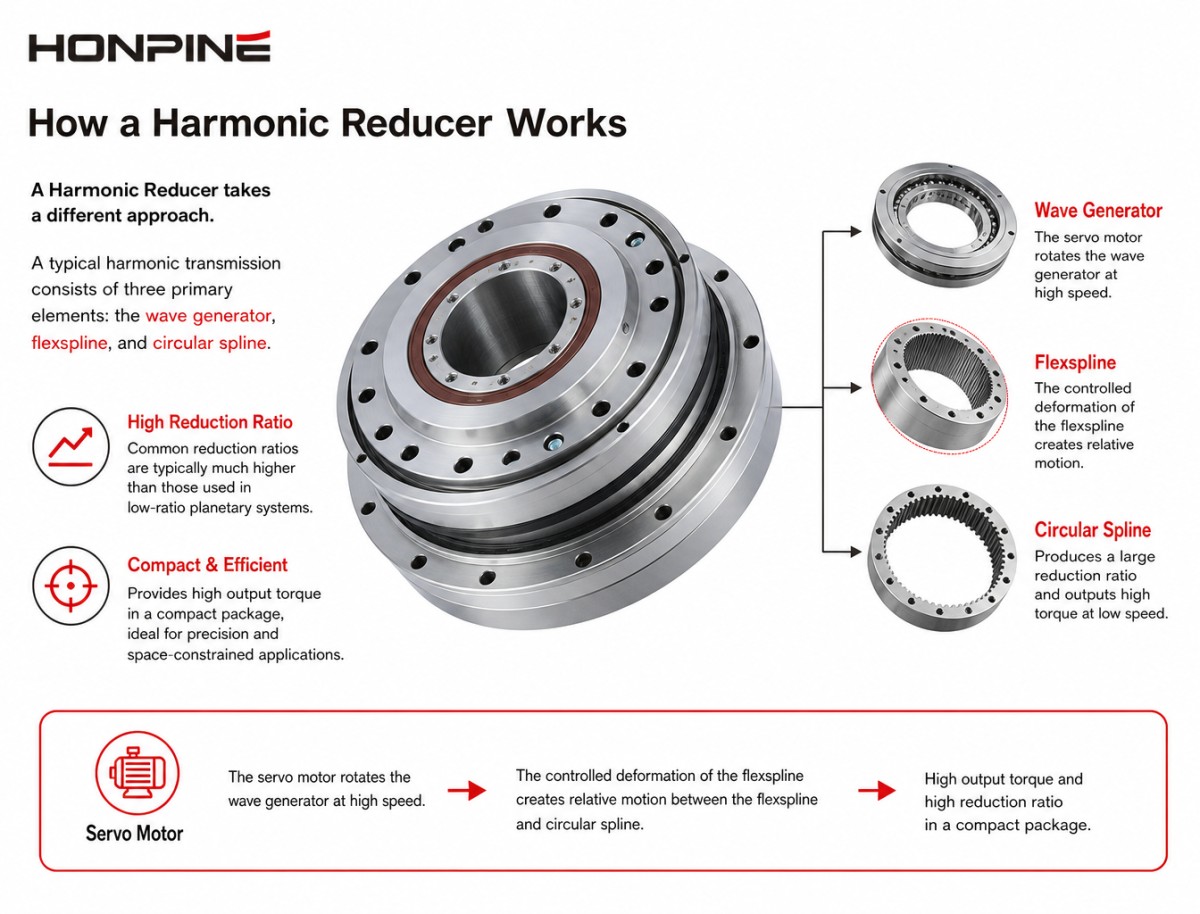 HONPINE

How a Harmonic Reducer Works

A Harmonic Reducer takes a different approach.

A typical harmonic transmission consists of three primary elements: the wave generator, flexspline, and circular spline.

High Reduction Ratio
Common reduction ratios are typically much higher than those used in low-ratio planetary systems.

Compact & Efficient
Provides high output torque in a compact package, ideal for precision and space-constrained applications.

Wave Generator
The servo motor rotates the wave generator at high speed.

Flexspline
The controlled deformation of the flexspline creates relative motion.

Circular Spline
Produces a large reduction ratio and outputs high torque at low speed.

Servo Motor

The servo motor rotates the wave generator at high speed.

The controlled deformation of the flexspline creates relative motion between the flexspline and circular spline.

High output torque and high reduction ratio in a compact package.